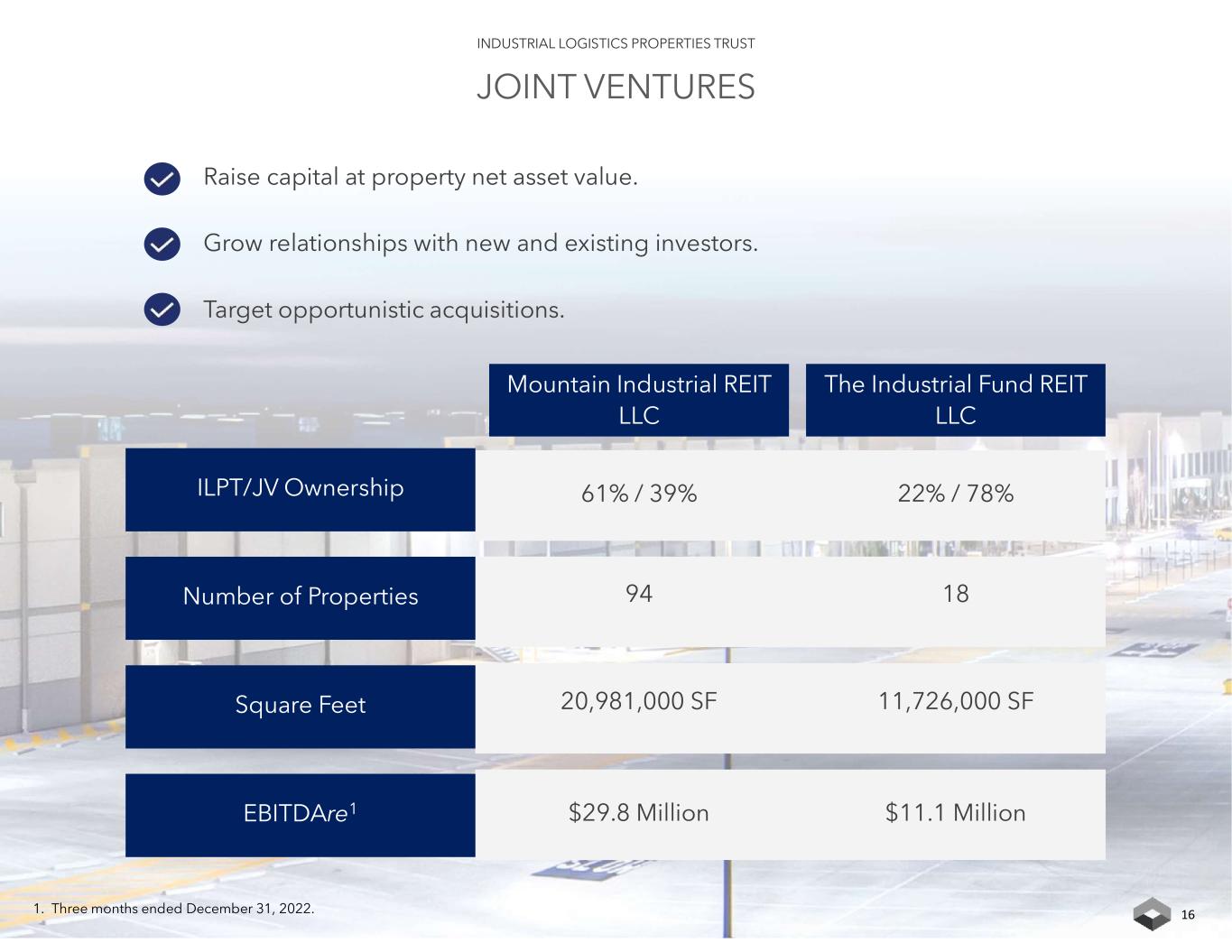 INDUSTRIAL LOGISTICS PROPERTIES TRUST

JOINT VENTURES

Raise capital at property net asset value.

Grow relationships with new and existing investors.

Target opportunistic acquisitions.

| | Mountain Industrial REIT LLC | The Industrial Fund REIT LLC |
|---|---|---|
| ILPT/JV Ownership | 61% / 39% | 22% / 78% |
| Number of Properties | 94 | 18 |
| Square Feet | 20,981,000 SF | 11,726,000 SF |
| EBITDAre$^1$ | \$29.8 Million | \$11.1 Million |

1. Three months ended December 31, 2022.

16